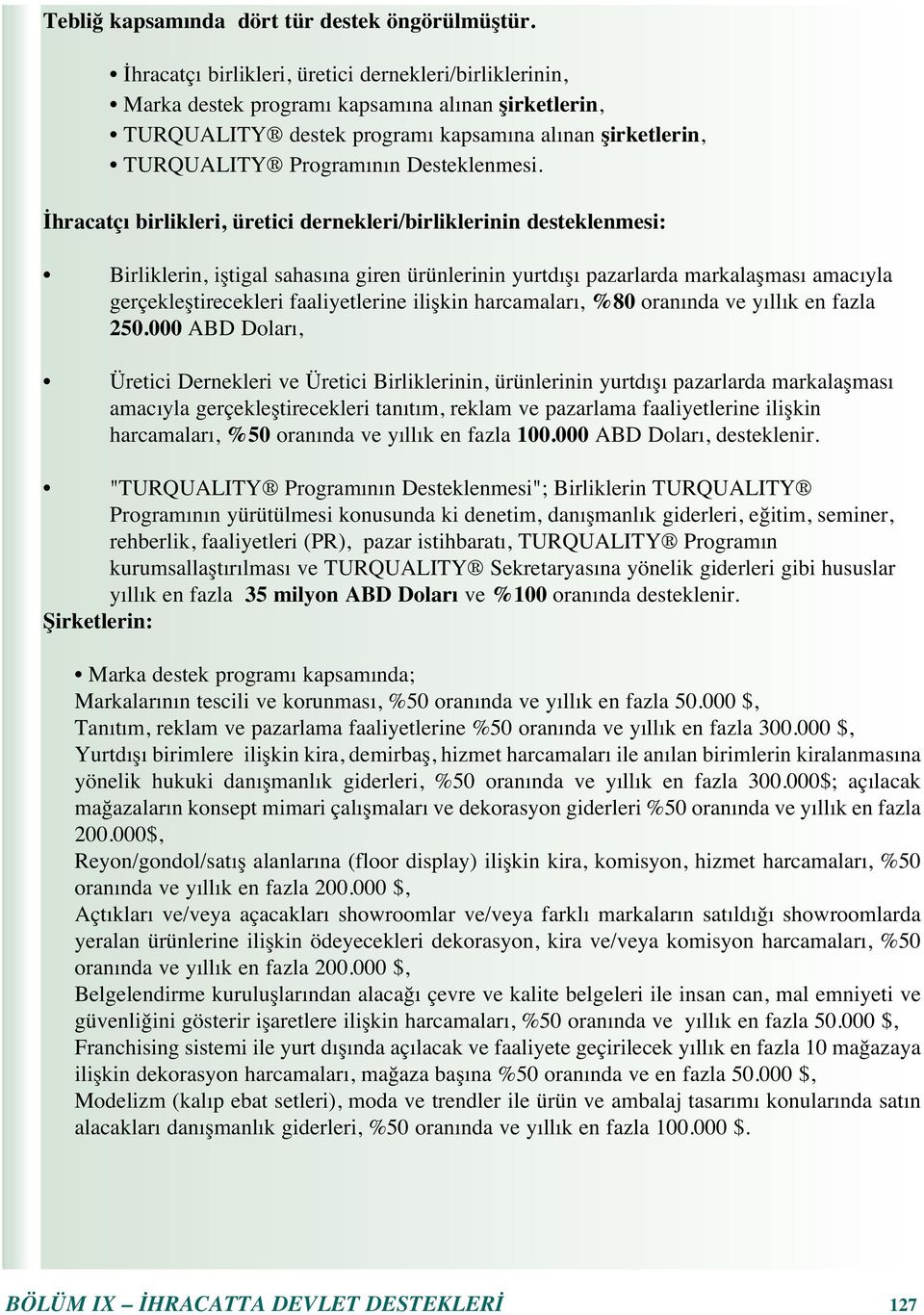 Tebliğ kapsamında dört tür destek öngörülmüştür.

• İhracatçı birlikleri, üretici dernekleri/birliklerinin,
• Marka destek programı kapsamına alınan şirketlerin,
• TURQUALITY® destek programı kapsamına alınan şirketlerin,
• TURQUALITY® Programının Desteklenmesi.

İhracatçı birlikleri, üretici dernekleri/birliklerinin desteklenmesi:

• Birliklerin, iştigal sahasına giren ürünlerinin yurtdışı pazarlarda markalaşması amacıyla gerçekleştirecekleri faaliyetlerine ilişkin harcamaları, %80 oranında ve yıllık en fazla 250.000 ABD Doları,

• Üretici Dernekleri ve Üretici Birliklerinin, ürünlerinin yurtdışı pazarlarda markalaşması amacıyla gerçekleştirecekleri tanıtım, reklam ve pazarlama faaliyetlerine ilişkin harcamaları, %50 oranında ve yıllık en fazla 100.000 ABD Doları, desteklenir.

• "TURQUALITY® Programının Desteklenmesi"; Birliklerin TURQUALITY® Programının yürütülmesi konusunda ki denetim, danışmanlık giderleri, eğitim, seminer, rehberlik, faaliyetleri (PR), pazar istihbaratı, TURQUALITY® Programın kurumsallaştırılması ve TURQUALITY® Sekretaryasına yönelik giderleri gibi hususlar yıllık en fazla 35 milyon ABD Doları ve %100 oranında desteklenir.
Şirketlerin:

• Marka destek programı kapsamında;
Markalarının tescili ve korunması, %50 oranında ve yıllık en fazla 50.000 $,
Tanıtım, reklam ve pazarlama faaliyetlerine %50 oranında ve yıllık en fazla 300.000 $,
Yurtdışı birimlere ilişkin kira, demirbaş, hizmet harcamaları ile anılan birimlerin kiralanmasına yönelik hukuki danışmanlık giderleri, %50 oranında ve yıllık en fazla 300.000$; açılacak mağazaların konsept mimari çalışmaları ve dekorasyon giderleri %50 oranında ve yıllık en fazla 200.000$,
Reyon/gondol/satış alanlarına (floor display) ilişkin kira, komisyon, hizmet harcamaları, %50 oranında ve yıllık en fazla 200.000 $,
Açtıkları ve/veya açacakları showroomlar ve/veya farklı markaların satıldığı showroomlarda yeralan ürünlerine ilişkin ödeyecekleri dekorasyon, kira ve/veya komisyon harcamaları, %50 oranında ve yıllık en fazla 200.000 $,
Belgelendirme kuruluşlarından alacağı çevre ve kalite belgeleri ile insan can, mal emniyeti ve güvenliğini gösterir işaretlere ilişkin harcamaları, %50 oranında ve yıllık en fazla 50.000 $,
Franchising sistemi ile yurt dışında açılacak ve faaliyete geçirilecek yıllık en fazla 10 mağazaya ilişkin dekorasyon harcamaları, mağaza başına %50 oranında ve en fazla 50.000 $,
Modelizm (kalıp ebat setleri), moda ve trendler ile ürün ve ambalaj tasarımı konularında satın alacakları danışmanlık giderleri, %50 oranında ve yıllık en fazla 100.000 $.

BÖLÜM IX – İHRACATTA DEVLET DESTEKLERİ 127